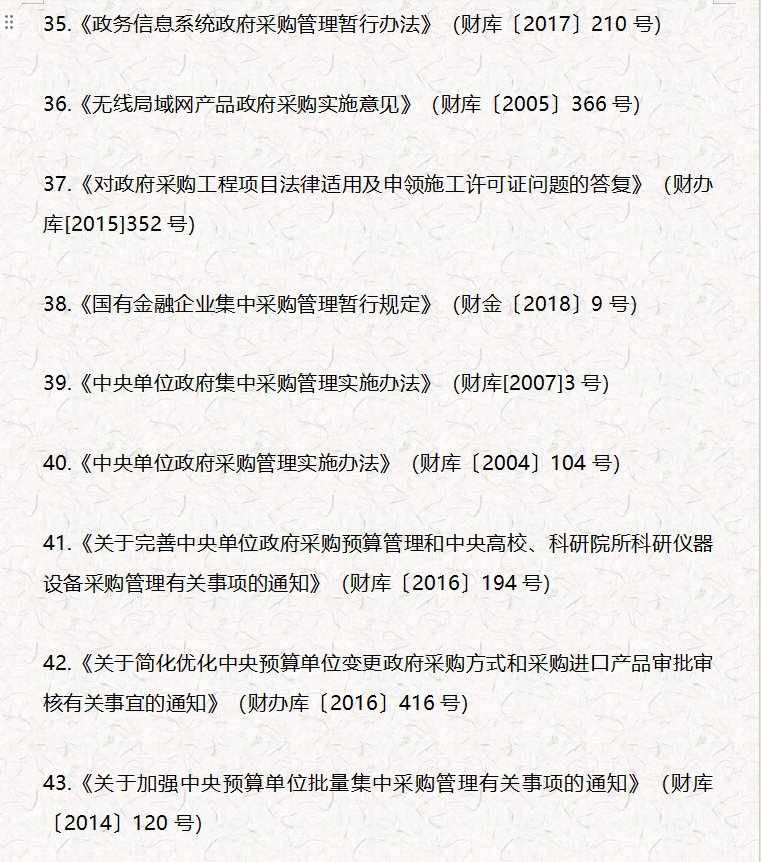 35.《政务信息系统政府采购管理暂行办法》（财库〔2017〕210 号）

36.《无线局域网产品政府采购实施意见》（财库〔2005〕366 号）

37.《对政府采购工程项目法律适用及申领施工许可证问题的答复》（财办库[2015]352 号）

38.《国有金融企业集中采购管理暂行规定》（财金〔2018〕9 号）

39.《中央单位政府集中采购管理实施办法》（财库[2007]3 号）

40.《中央单位政府采购管理实施办法》（财库〔2004〕104 号）

41.《关于完善中央单位政府采购预算管理和中央高校、科研院所科研仪器设备采购管理有关事项的通知》（财库〔2016〕194 号）

42.《关于简化优化中央预算单位变更政府采购方式和采购进口产品审批审核有关事宜的通知》（财办库〔2016〕416 号）

43.《关于加强中央预算单位批量集中采购管理有关事项的通知》（财库〔2014〕120 号）